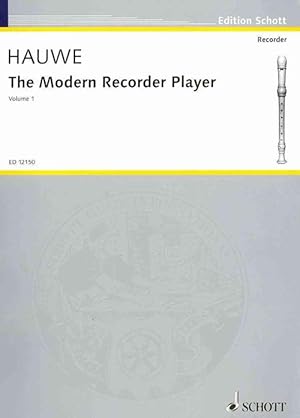 Edition Schott

Recorder

HAUWE

The Modern Recorder Player

Volume 1

ED 12150

SCHOTT